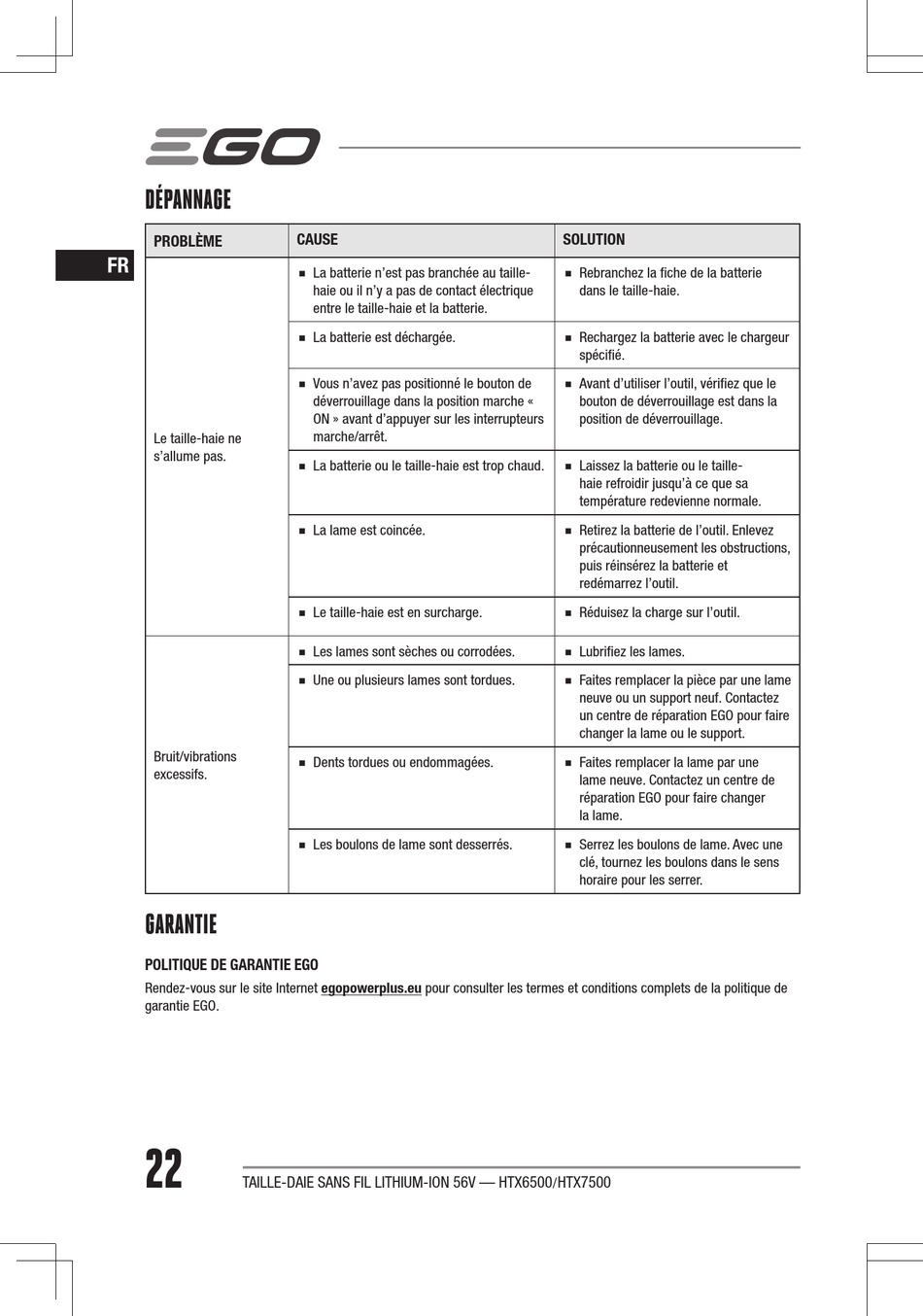 EGO

DÉPANNAGE

FR

| PROBLÈME | CAUSE | SOLUTION |
|---|---|---|
| Le taille-haie ne s'allume pas. | ■ La batterie n'est pas branchée au taille-haie ou il n'y a pas de contact électrique entre le taille-haie et la batterie. | ■ Rebranchez la fiche de la batterie dans le taille-haie. |
| | ■ La batterie est déchargée. | ■ Rechargez la batterie avec le chargeur spécifié. |
| | ■ Vous n'avez pas positionné le bouton de déverrouillage dans la position marche « ON » avant d'appuyer sur les interrupteurs marche/arrêt. | ■ Avant d'utiliser l'outil, vérifiez que le bouton de déverrouillage est dans la position de déverrouillage. |
| | ■ La batterie ou le taille-haie est trop chaud. | ■ Laissez la batterie ou le taille-haie refroidir jusqu'à ce que sa température redevienne normale. |
| | ■ La lame est coincée. | ■ Retirez la batterie de l'outil. Enlevez précautionneusement les obstructions, puis réinsérez la batterie et redémarrez l'outil. |
| | ■ Le taille-haie est en surcharge. | ■ Réduisez la charge sur l'outil. |
| Bruit/vibrations excessifs. | ■ Les lames sont sèches ou corrodées. | ■ Lubrifiez les lames. |
| | ■ Une ou plusieurs lames sont tordues. | ■ Faites remplacer la pièce par une lame neuve ou un support neuf. Contactez un centre de réparation EGO pour faire changer la lame ou le support. |
| | ■ Dents tordues ou endommagées. | ■ Faites remplacer la lame par une lame neuve. Contactez un centre de réparation EGO pour faire changer la lame. |
| | ■ Les boulons de lame sont desserrés. | ■ Serrez les boulons de lame. Avec une clé, tournez les boulons dans le sens horaire pour les serrer. |

GARANTIE

POLITIQUE DE GARANTIE EGO

Rendez-vous sur le site Internet egopowerplus.eu pour consulter les termes et conditions complets de la politique de garantie EGO.

22

TAILLE-DAIE SANS FIL LITHIUM-ION 56V — HTX6500/HTX7500